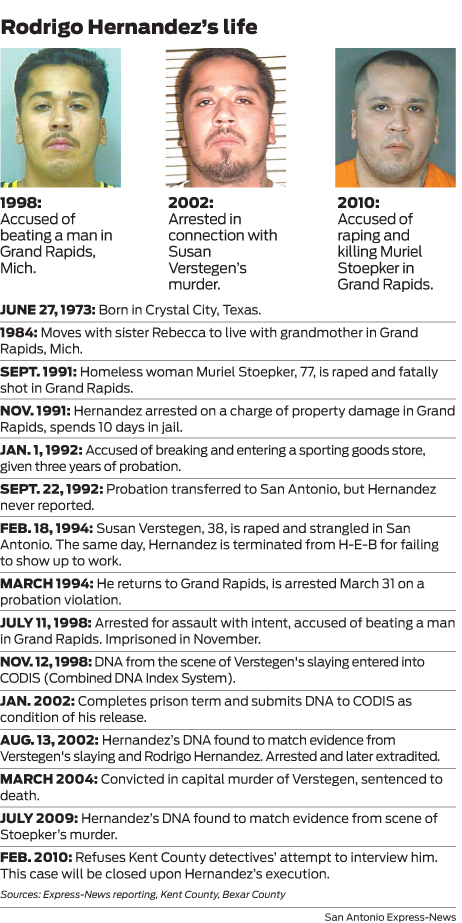 Rodrigo Hernandez's life

1998:
Accused of beating a man in Grand Rapids, Mich.

2002:
Arrested in connection with Susan Verstegen's murder.

2010:
Accused of raping and killing Muriel Stoepker in Grand Rapids.

JUNE 27, 1973: Born in Crystal City, Texas.

1984: Moves with sister Rebecca to live with grandmother in Grand Rapids, Mich.

SEPT. 1991: Homeless woman Muriel Stoepker, 77, is raped and fatally shot in Grand Rapids.

NOV. 1991: Hernandez arrested on a charge of property damage in Grand Rapids, spends 10 days in jail.

JAN. 1, 1992: Accused of breaking and entering a sporting goods store, given three years of probation.

SEPT. 22, 1992: Probation transferred to San Antonio, but Hernandez never reported.

FEB. 18, 1994: Susan Verstegen, 38, is raped and strangled in San Antonio. The same day, Hernandez is terminated from H-E-B for failing to show up to work.

MARCH 1994: He returns to Grand Rapids, is arrested March 31 on a probation violation.

JULY 11, 1998: Arrested for assault with intent, accused of beating a man in Grand Rapids. Imprisoned in November.

NOV. 12, 1998: DNA from the scene of Verstegen's slaying entered into CODIS (Combined DNA Index System).

JAN. 2002: Completes prison term and submits DNA to CODIS as condition of his release.

AUG. 13, 2002: Hernandez's DNA found to match evidence from Verstegen's slaying and Rodrigo Hernandez. Arrested and later extradited.

MARCH 2004: Convicted in capital murder of Verstegen, sentenced to death.

JULY 2009: Hernandez's DNA found to match evidence from scene of Stoepker's murder.

FEB. 2010: Refuses Kent County detectives' attempt to interview him. This case will be closed upon Hernandez's execution.

Sources: Express-News reporting, Kent County, Bexar County

San Antonio Express-News